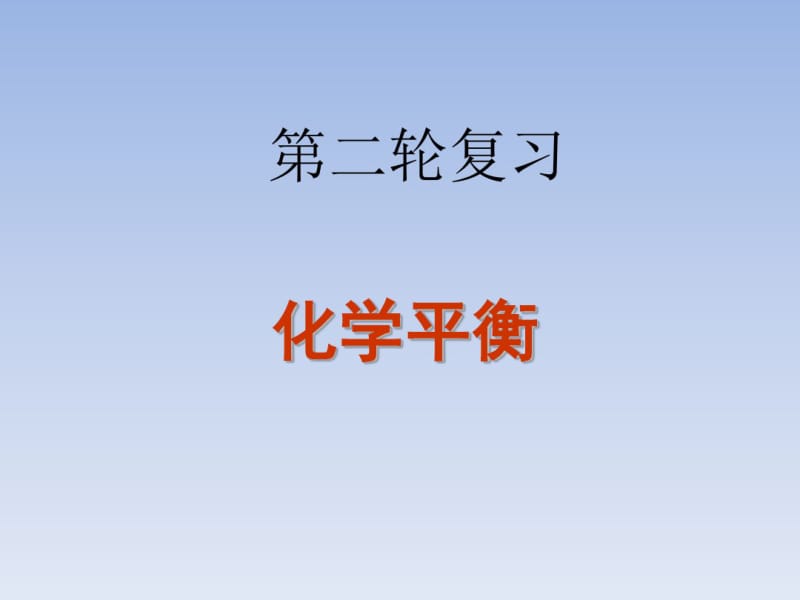 第二轮复习

化学平衡